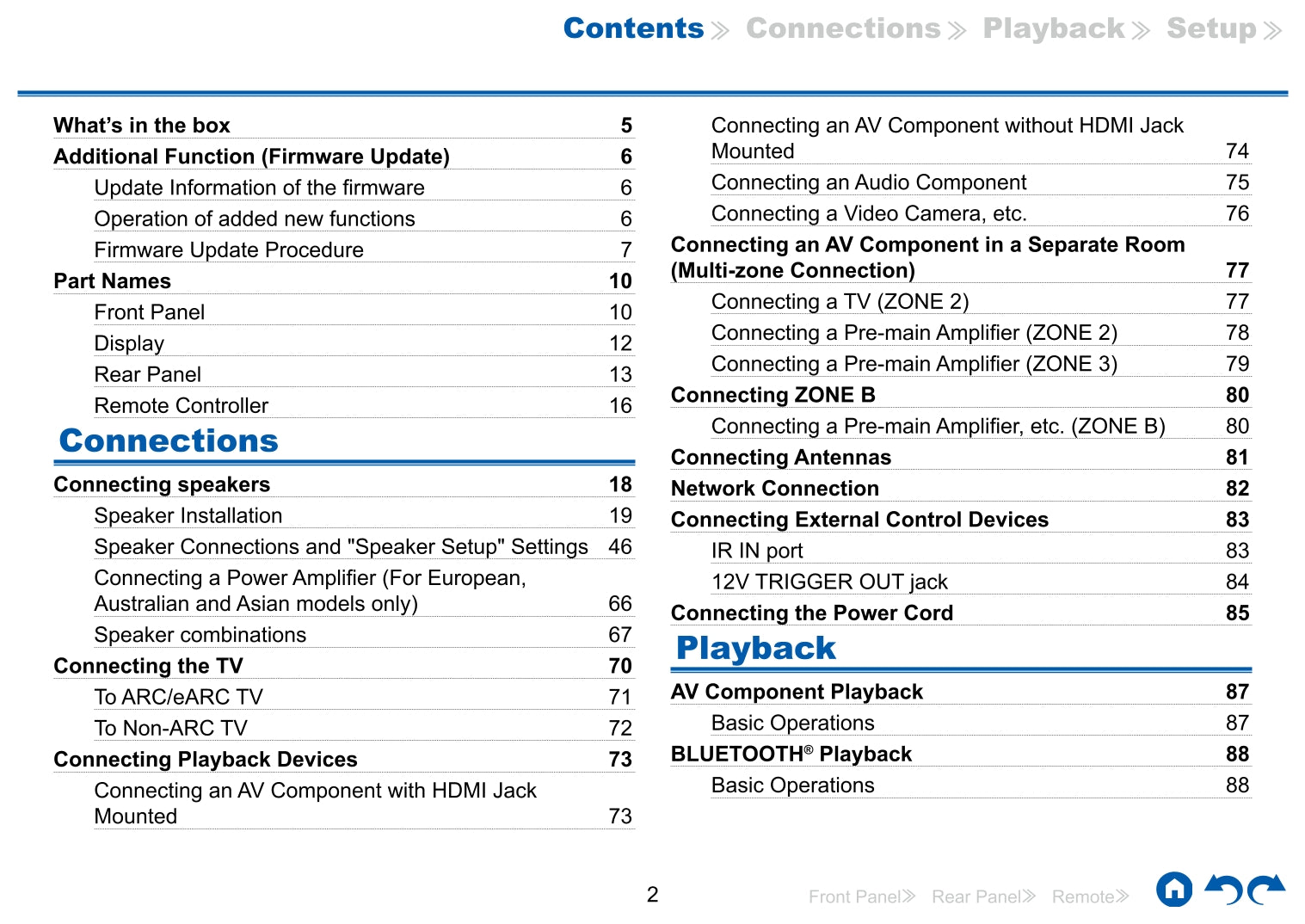 Contents » Connections » Playback » Setup »

What's in the box 5
Additional Function (Firmware Update) 6
Update Information of the firmware 6
Operation of added new functions 6
Firmware Update Procedure 7
Part Names 10
Front Panel 10
Display 12
Rear Panel 13
Remote Controller 16

Connections

Connecting speakers 18
Speaker Installation 19
Speaker Connections and "Speaker Setup" Settings 46
Connecting a Power Amplifier (For European, Australian and Asian models only) 66
Speaker combinations 67
Connecting the TV 70
To ARC/eARC TV 71
To Non-ARC TV 72
Connecting Playback Devices 73
Connecting an AV Component with HDMI Jack Mounted 73

Connecting an AV Component without HDMI Jack Mounted 74
Connecting an Audio Component 75
Connecting a Video Camera, etc. 76
Connecting an AV Component in a Separate Room (Multi-zone Connection) 77
Connecting a TV (ZONE 2) 77
Connecting a Pre-main Amplifier (ZONE 2) 78
Connecting a Pre-main Amplifier (ZONE 3) 79
Connecting ZONE B 80
Connecting a Pre-main Amplifier, etc. (ZONE B) 80
Connecting Antennas 81
Network Connection 82
Connecting External Control Devices 83
IR IN port 83
12V TRIGGER OUT jack 84
Connecting the Power Cord 85

Playback

AV Component Playback 87
Basic Operations 87
BLUETOOTH® Playback 88
Basic Operations 88

2

Front Panel» Rear Panel» Remote»